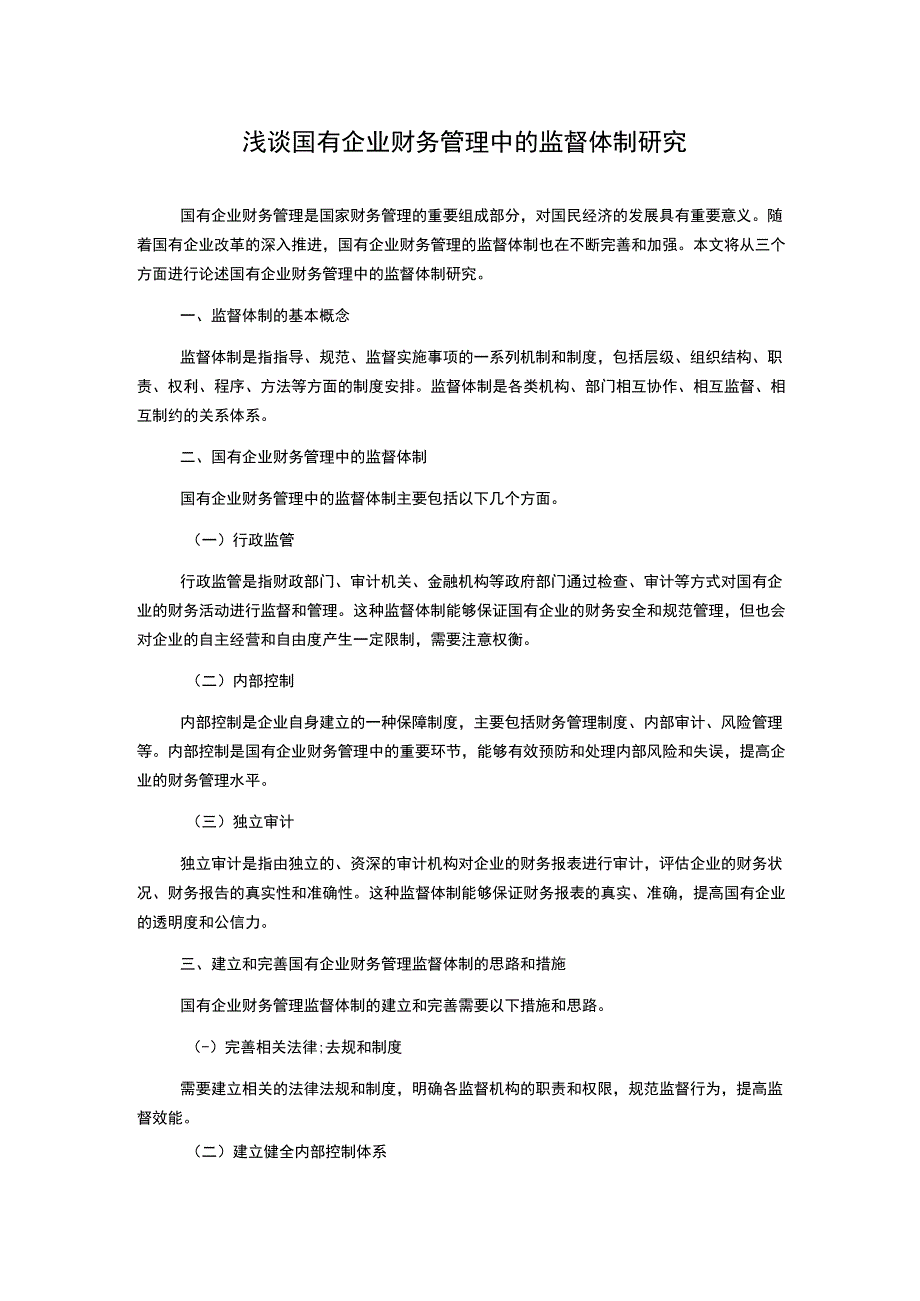 浅谈国有企业财务管理中的监督体制研究

国有企业财务管理是国家财务管理的重要组成部分，对国民经济的发展具有重要意义。随着国有企业改革的深入推进，国有企业财务管理的监督体制也在不断完善和加强。本文将从三个方面进行论述国有企业财务管理中的监督体制研究。

一、监督体制的基本概念

监督体制是指指导、规范、监督实施事项的一系列机制和制度，包括层级、组织结构、职责、权利、程序、方法等方面的制度安排。监督体制是各类机构、部门相互协作、相互监督、相互制约的关系体系。

二、国有企业财务管理中的监督体制

国有企业财务管理中的监督体制主要包括以下几个方面。

（一）行政监管

行政监管是指财政部门、审计机关、金融机构等政府部门通过检查、审计等方式对国有企业的财务活动进行监督和管理。这种监督体制能够保证国有企业的财务安全和规范管理，但也会对企业的自主经营和自由度产生一定限制，需要注意权衡。

（二）内部控制

内部控制是企业自身建立的一种保障制度，主要包括财务管理制度、内部审计、风险管理等。内部控制是国有企业财务管理中的重要环节，能够有效预防和处理内部风险和失误，提高企业的财务管理水平。

（三）独立审计

独立审计是指由独立的、资深的审计机构对企业的财务报表进行审计，评估企业的财务状况、财务报告的真实性和准确性。这种监督体制能够保证财务报表的真实、准确，提高国有企业的透明度和公信力。

三、建立和完善国有企业财务管理监督体制的思路和措施

国有企业财务管理监督体制的建立和完善需要以下措施和思路。

（-）完善相关法律;去规和制度

需要建立相关的法律法规和制度，明确各监督机构的职责和权限，规范监督行为，提高监督效能。

（二）建立健全内部控制体系